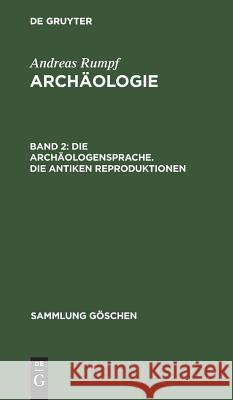 DE GRUYTER

Andreas Rumpf
ARCHÄOLOGIE

BAND 2: DIE ARCHÄOLOGENSPRACHE. DIE ANTIKEN REPRODUKTIONEN

SAMMLUNG GÖSCHEN

DE G

Kraina Książek